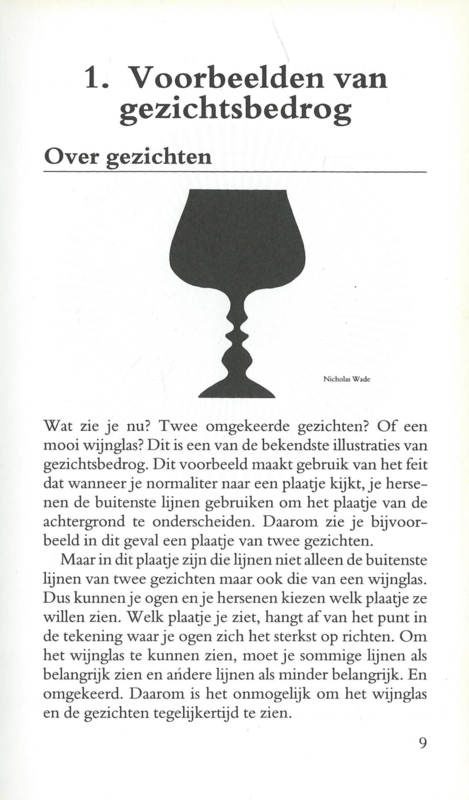 1. Voorbeelden van gezichtsbedrog

Over gezichten

Nicholas Wade

Wat zie je nu? Twee omgekeerde gezichten? Of een mooi wijnglas? Dit is een van de bekendste illustraties van gezichtsbedrog. Dit voorbeeld maakt gebruik van het feit dat wanneer je normaliter naar een plaatje kijkt, je hersenen de buitenste lijnen gebruiken om het plaatje van de achtergrond te onderscheiden. Daarom zie je bijvoorbeeld in dit geval een plaatje van twee gezichten.

Maar in dit plaatje zijn die lijnen niet alleen de buitenste lijnen van twee gezichten maar ook die van een wijnglas. Dus kunnen je ogen en je hersenen kiezen welk plaatje ze willen zien. Welk plaatje je ziet, hangt af van het punt in de tekening waar je ogen zich het sterkst op richten. Om het wijnglas te kunnen zien, moet je sommige lijnen als belangrijk zien en andere lijnen als minder belangrijk. En omgekeerd. Daarom is het onmogelijk om het wijnglas en de gezichten tegelijkertijd te zien.

9